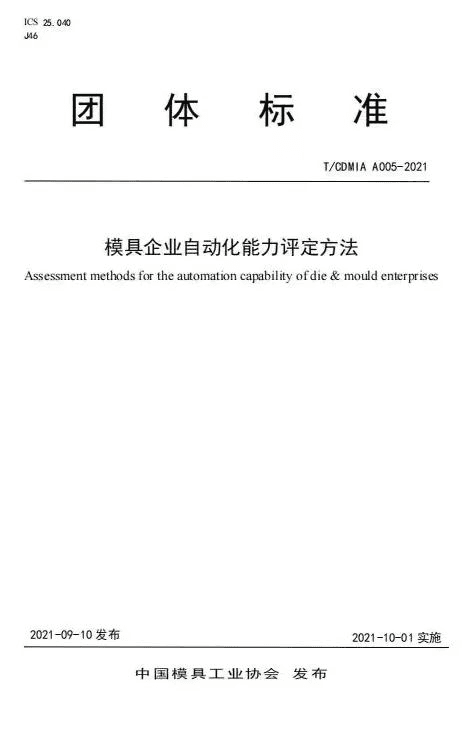 ICS 25.040
J46

团 体 标 准

T/CDMIA A005-2021

模具企业自动化能力评定方法

Assessment methods for the automation capability of die & mould enterprises

2021-09-10 发布

2021-10-01 实施

中国模具工业协会 发布